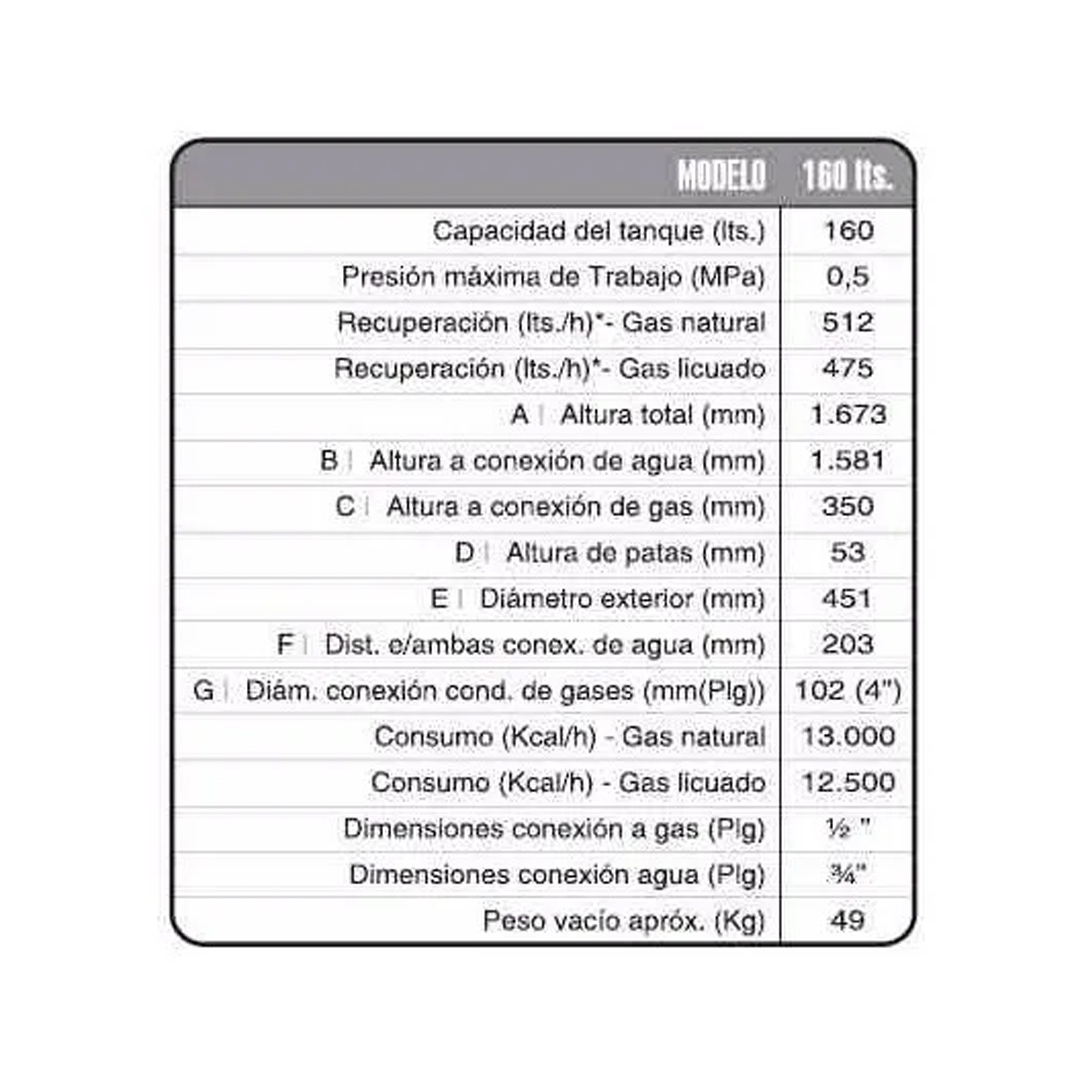 | MODELO | 160 lts. |
|---|---|
| Capacidad del tanque (lts.) | 160 |
| Presión máxima de Trabajo (MPa) | 0,5 |
| Recuperación (lts./h)*- Gas natural | 512 |
| Recuperación (lts./h)*- Gas licuado | 475 |
| A \| Altura total (mm) | 1.673 |
| B \| Altura a conexión de agua (mm) | 1.581 |
| C \| Altura a conexión de gas (mm) | 350 |
| D \| Altura de patas (mm) | 53 |
| E \| Diámetro exterior (mm) | 451 |
| F \| Dist. e/ambas conex. de agua (mm) | 203 |
| G \| Diám. conexión cond. de gases (mm(Plg)) | 102 (4") |
| Consumo (Kcal/h) - Gas natural | 13.000 |
| Consumo (Kcal/h) - Gas licuado | 12.500 |
| Dimensiones conexión a gas (Plg) | ½ " |
| Dimensiones conexión agua (Plg) | ¾" |
| Peso vacío apróx. (Kg) | 49 |